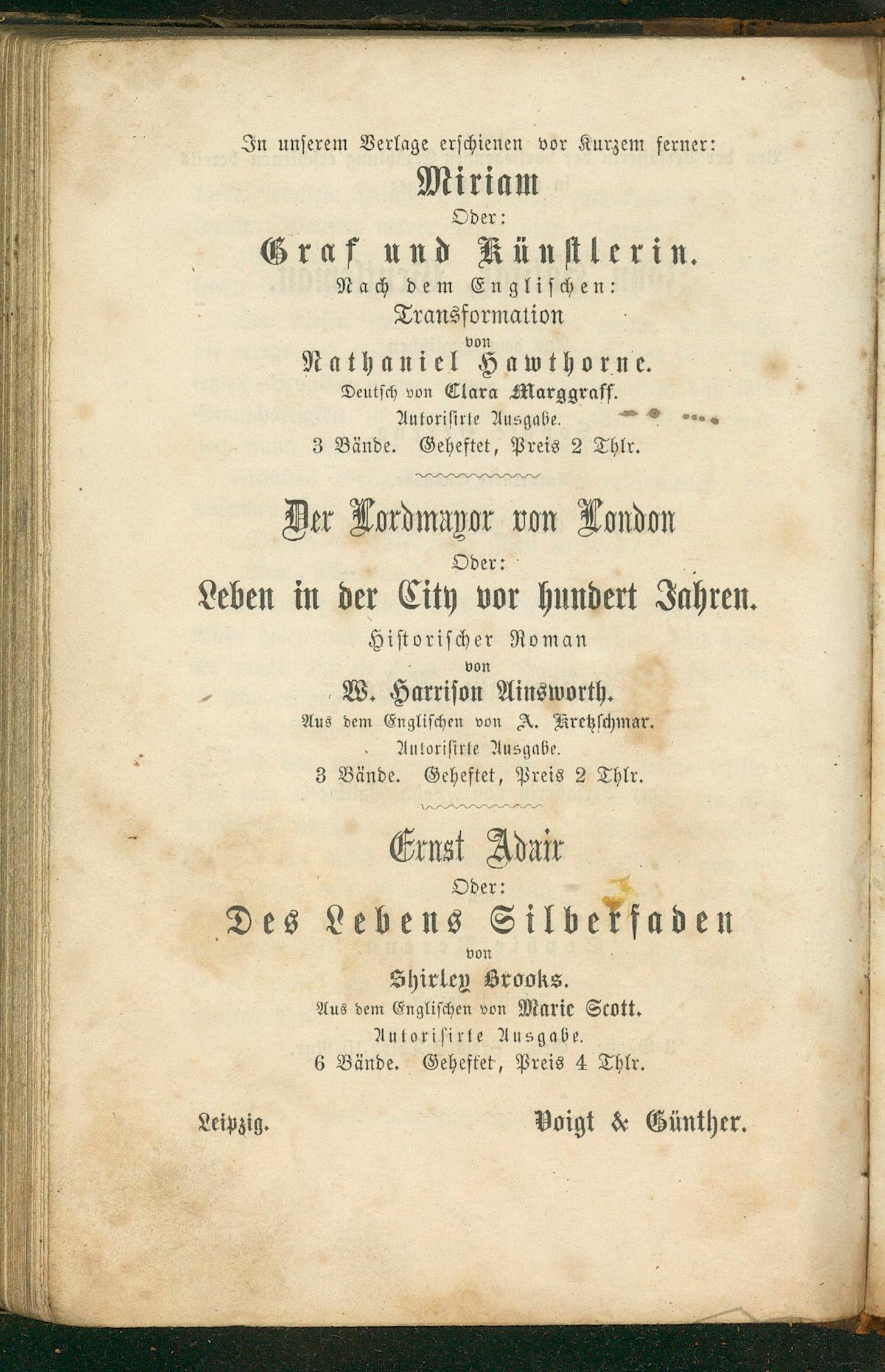 In unserem Verlage erschienen vor Kurzem ferner:

Miriam

Oder:

Graf und Künstlerin.

Nach dem Englischen:

Transformation

von

Nathaniel Hawthorne.

Deutsch von Clara Marggraff.

Autorisirte Ausgabe.

3 Bände. Geheftet, Preis 2 Thlr.

Der Lordmayor von London

Oder:

Leben in der City vor hundert Jahren.

Historischer Roman

von

W. Harrison Ainsworth.

Aus dem Englischen von A. Kretzschmar.

Autorisirte Ausgabe.

3 Bände. Geheftet, Preis 2 Thlr.

Ernst Adair

Oder:

Des Lebens Silberfaden

von

Shirley Brooks.

Aus dem Englischen von Marie Scott.

Autorisirte Ausgabe.

6 Bände. Geheftet, Preis 4 Thlr.

Leipzig. Voigt & Günther.